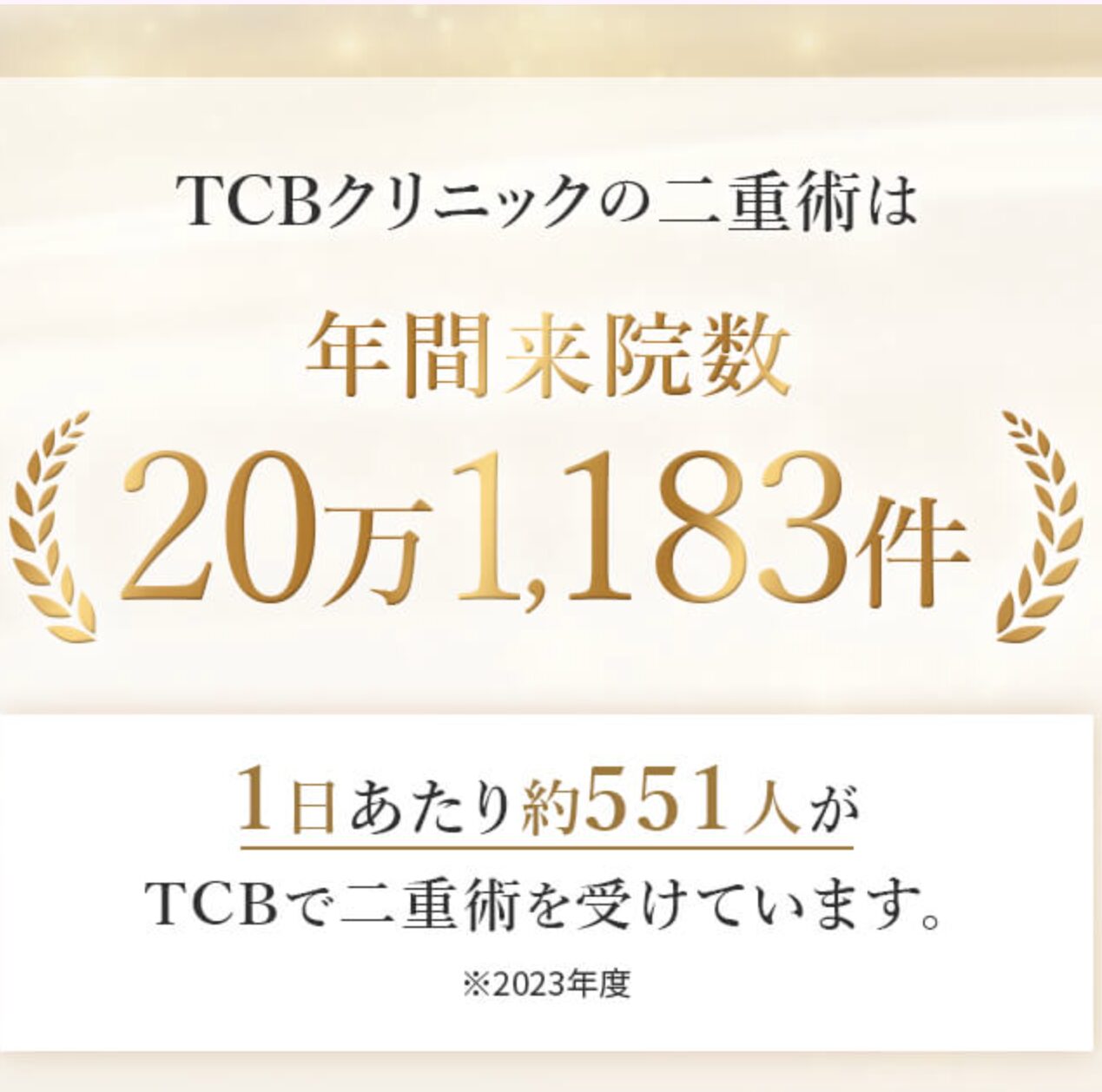 TCBクリニックの二重術は

年間来院数

20万1,183件

1日あたり約551人が

TCBで二重術を受けています。

※2023年度